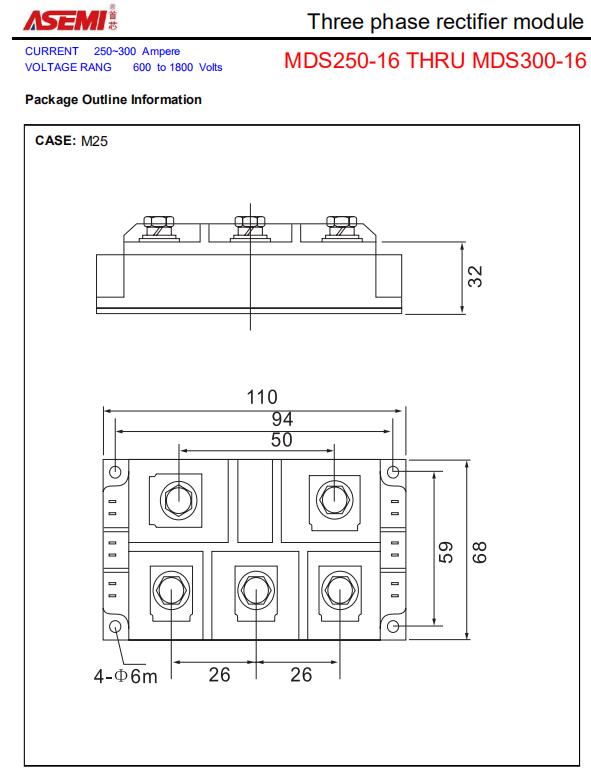 ASEMI 首芯

Three phase rectifier module

CURRENT 250~300 Ampere
VOLTAGE RANG 600 to 1800 Volts

MDS250-16 THRU MDS300-16

Package Outline Information

CASE: M25

32

110

94

50

59

68

4-Φ6m

26

26